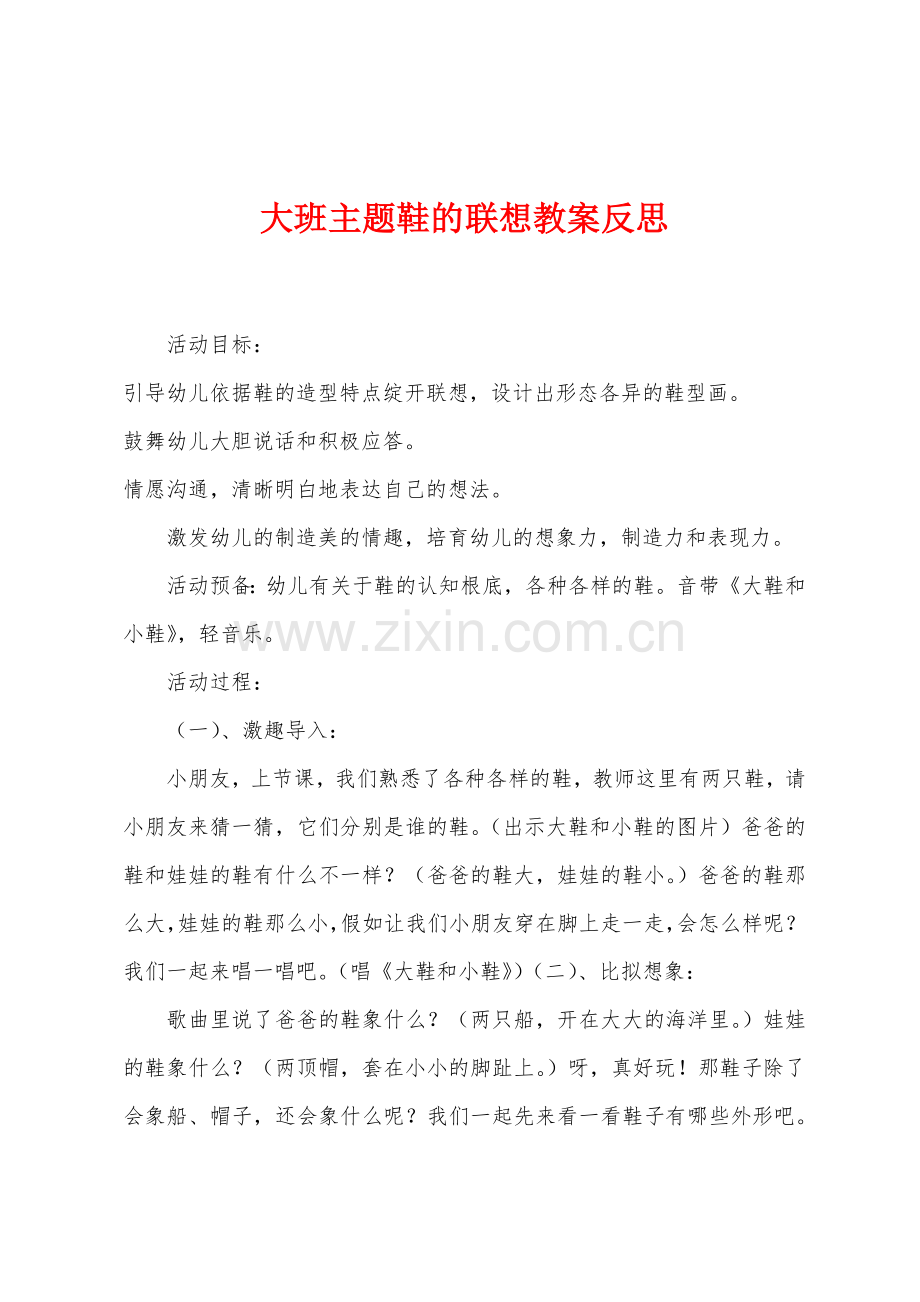 大班主题鞋的联想教案反思

活动目标：

引导幼儿依据鞋的造型特点绽开联想，设计出形态各异的鞋型画。

鼓舞幼儿大胆说话和积极应答。

情愿沟通，清晰明白地表达自己的想法。

激发幼儿的制造美的情趣，培育幼儿的想象力，制造力和表现力。

活动预备：幼儿有关于鞋的认知根底，各种各样的鞋。音带《大鞋和小鞋》，轻音乐。

www.zixin.com.cn

活动过程：

（一）、激趣导入：

小朋友，上节课，我们熟悉了各种各样的鞋，教师这里有两只鞋，请小朋友来猜一猜，它们分别是谁的鞋。（出示大鞋和小鞋的图片）爸爸的鞋和娃娃的鞋有什么不一样？（爸爸的鞋大，娃娃的鞋小。）爸爸的鞋那么大，娃娃的鞋那么小，假如让我们小朋友穿在脚上走一走，会怎么样呢？我们一起来唱一唱吧。（唱《大鞋和小鞋》）（二）、比拟想象：

歌曲里说了爸爸的鞋象什么？（两只船，开在大大的海洋里。）娃娃的鞋象什么？（两顶帽，套在小小的脚趾上。）呀，真好玩！那鞋子除了会象船、帽子，还会象什么呢？我们一起先来看一看鞋子有哪些外形吧。